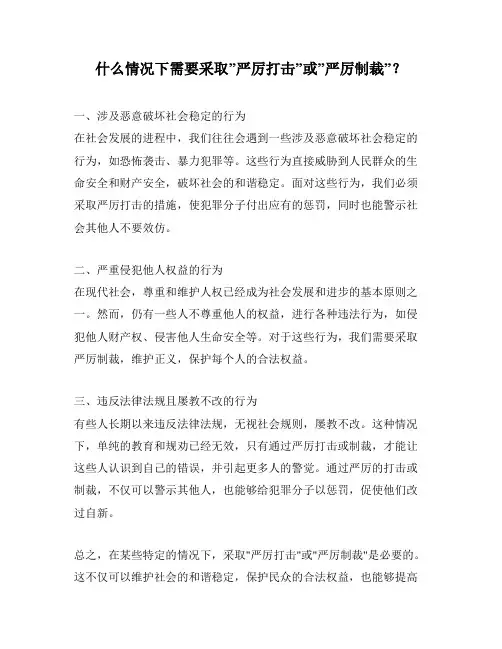 什么情况下需要采取”严厉打击”或”严厉制裁”？

一、涉及恶意破坏社会稳定的行为
在社会发展的进程中，我们往往会遇到一些涉及恶意破坏社会稳定的行为，如恐怖袭击、暴力犯罪等。这些行为直接威胁到人民群众的生命安全和财产安全，破坏社会的和谐稳定。面对这些行为，我们必须采取严厉打击的措施，使犯罪分子付出应有的惩罚，同时也能警示社会其他人不要效仿。

二、严重侵犯他人权益的行为
在现代社会，尊重和维护人权已经成为社会发展和进步的基本原则之一。然而，仍有一些人不尊重他人的权益，进行各种违法行为，如侵犯他人财产权、侵害他人生命安全等。对于这些行为，我们需要采取严厉制裁，维护正义，保护每个人的合法权益。

三、违反法律法规且屡教不改的行为
有些人长期以来违反法律法规，无视社会规则，屡教不改。这种情况下，单纯的教育和规劝已经无效，只有通过严厉打击或制裁，才能让这些人认识到自己的错误，并引起更多人的警觉。通过严厉的打击或制裁，不仅可以警示其他人，也能够给犯罪分子以惩罚，促使他们改过自新。

总之，在某些特定的情况下，采取"严厉打击"或"严厉制裁"是必要的。这不仅可以维护社会的和谐稳定，保护民众的合法权益，也能够提高